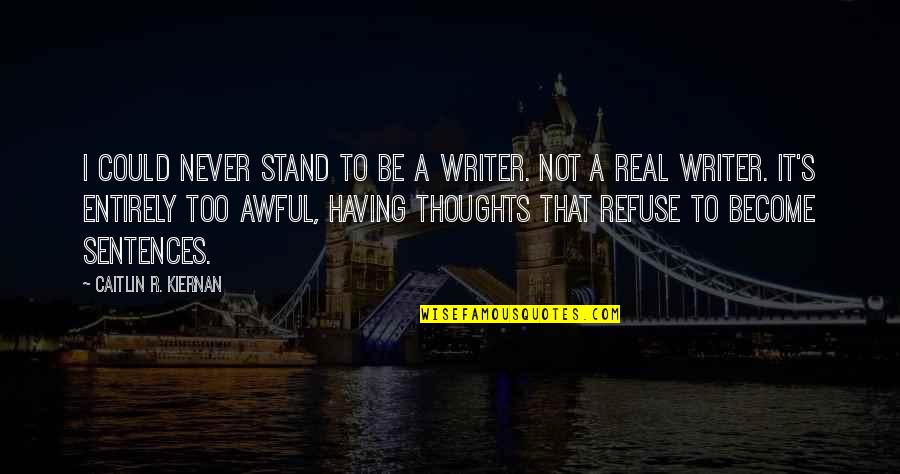 I COULD NEVER STAND TO BE A WRITER. NOT A REAL WRITER. IT'S ENTIRELY TOO AWFUL, HAVING THOUGHTS THAT REFUSE TO BECOME SENTENCES.

~ CAITLIN R. KIERNAN

WISEFAMOUSQUOTES.COM